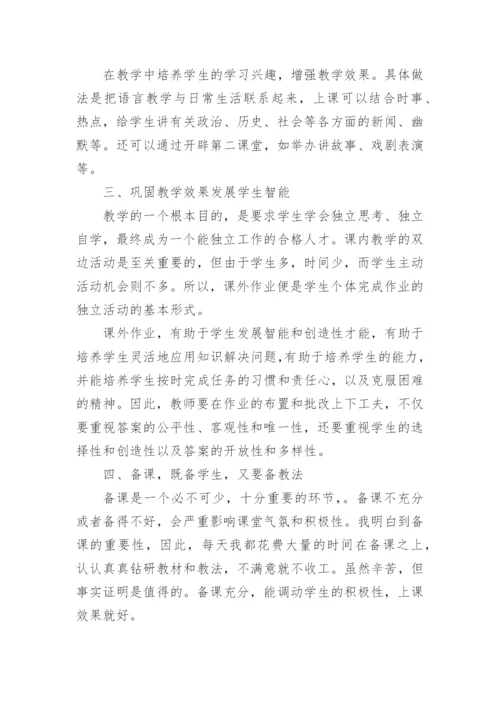 在教学中培养学生的学习兴趣，增强教学效果。具体做法是把语言教学与日常生活联系起来，上课可以结合时事、热点，给学生讲有关政治、历史、社会等各方面的新闻、幽默等。还可以通过开辟第二课堂，如举办讲故事、戏剧表演等。

三、巩固教学效果发展学生智能

教学的一个根本目的，是要求学生学会独立思考、独立自学，最终成为一个能独立工作的合格人才。课内教学的双边活动是至关重要的，但由于学生多，时间少，而学生主动活动机会则不多。所以，课外作业便是学生个体完成作业的独立活动的基本形式。

课外作业，有助于学生发展智能和创造性才能，有助于培养学生灵活地应用知识解决问题，有助于培养学生的能力，并能培养学生按时完成任务的习惯和责任心，以及克服困难的精神。因此，教师要在作业的布置和批改上下工夫，不仅要重视答案的公平性、客观性和唯一性，还要重视学生的选择性和创造性以及答案的开放性和多样性。

四、备课，既备学生，又要备教法

备课是一个必不可少，十分重要的环节，。备课不充分或者备得不好，会严重影响课堂气氛和积极性。我明白到备课的重要性，因此，每天我都花费大量的时间在备课之上，认认真真钻研教材和教法，不满意就不收工。虽然辛苦，但事实证明是值得的。备课充分，能调动学生的积极性，上课效果就好。